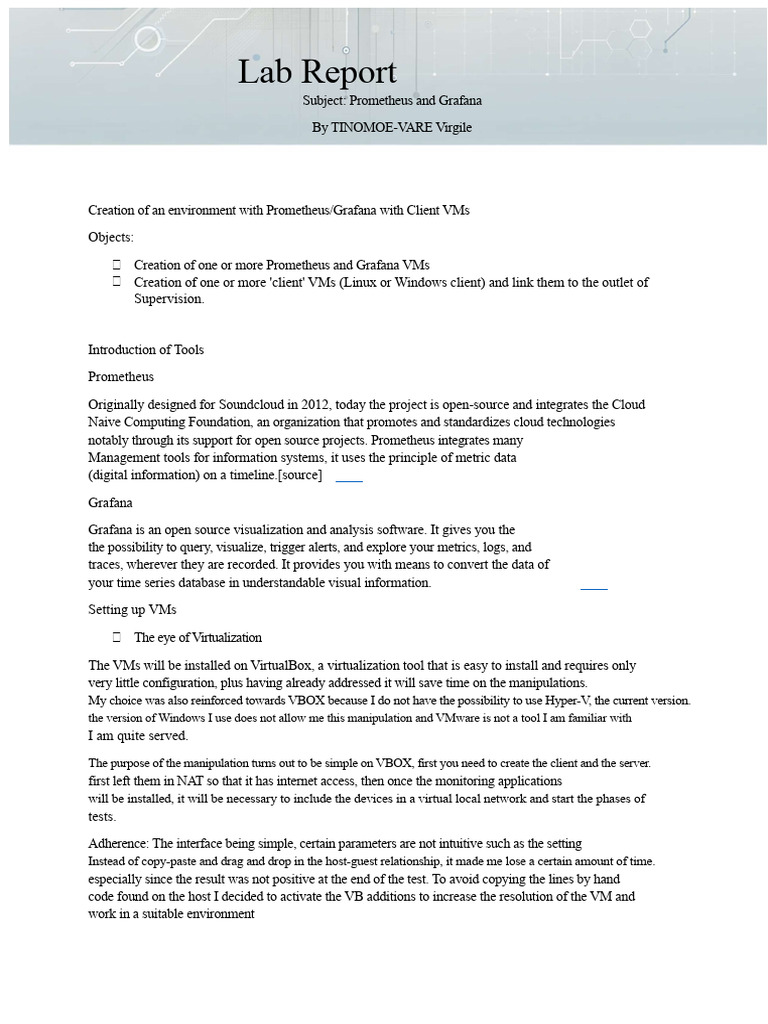 Lab Report
Subject: Prometheus and Grafana
By TINOMOE-VARE Virgile

Creation of an environment with Prometheus/Grafana with Client VMs

Objects:

Creation of one or more Prometheus and Grafana VMs
Creation of one or more 'client' VMs (Linux or Windows client) and link them to the outlet of Supervision.

Introduction of Tools

Prometheus

Originally designed for Soundcloud in 2012, today the project is open-source and integrates the Cloud Naive Computing Foundation, an organization that promotes and standardizes cloud technologies notably through its support for open source projects. Prometheus integrates many Management tools for information systems, it uses the principle of metric data (digital information) on a timeline.[source]

Grafana

Grafana is an open source visualization and analysis software. It gives you the the possibility to query, visualize, trigger alerts, and explore your metrics, logs, and traces, wherever they are recorded. It provides you with means to convert the data of your time series database in understandable visual information.

Setting up VMs

The eye of Virtualization

The VMs will be installed on VirtualBox, a virtualization tool that is easy to install and requires only very little configuration, plus having already addressed it will save time on the manipulations. My choice was also reinforced towards VBOX because I do not have the possibility to use Hyper-V, the current version. the version of Windows I use does not allow me this manipulation and VMware is not a tool I am familiar with I am quite served.

The purpose of the manipulation turns out to be simple on VBOX, first you need to create the client and the server. first left them in NAT so that it has internet access, then once the monitoring applications will be installed, it will be necessary to include the devices in a virtual local network and start the phases of tests.

Adherence: The interface being simple, certain parameters are not intuitive such as the setting Instead of copy-paste and drag and drop in the host-guest relationship, it made me lose a certain amount of time. especially since the result was not positive at the end of the test. To avoid copying the lines by hand code found on the host I decided to activate the VB additions to increase the resolution of the VM and work in a suitable environment